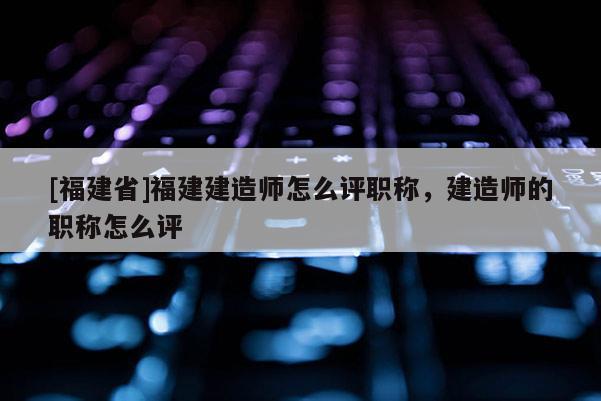 [福建省]福建建造师怎么评职称，建造师的职称怎么评